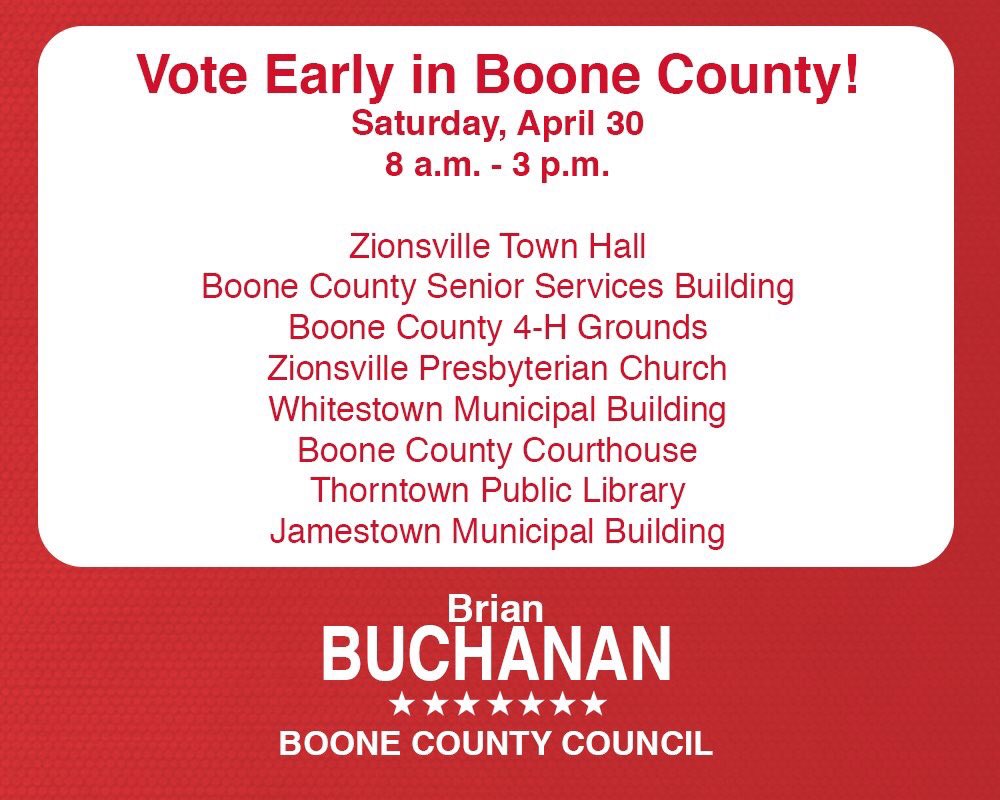 Vote Early in Boone County!
Saturday, April 30
8 a.m. - 3 p.m.

Zionsville Town Hall
Boone County Senior Services Building
Boone County 4-H Grounds
Zionsville Presbyterian Church
Whitestown Municipal Building
Boone County Courthouse
Thorntown Public Library
Jamestown Municipal Building

Brian
BUCHANAN
★★★★★★★
BOONE COUNTY COUNCIL